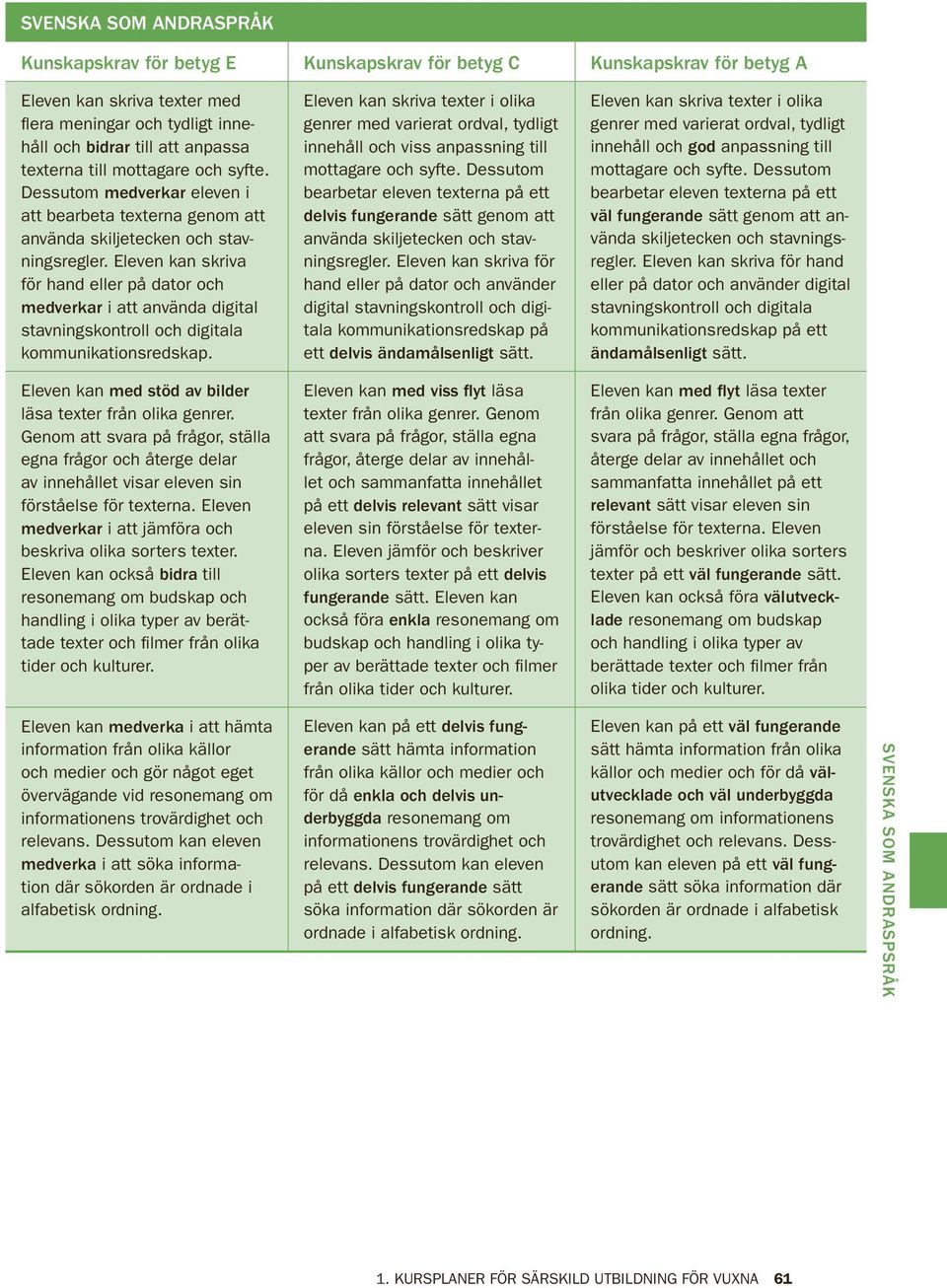 SVENSKA SOM ANDRASPRÅK

| Kunskapskrav för betyg E | Kunskapskrav för betyg C | Kunskapskrav för betyg A |
|---|---|---|
| Eleven kan skriva texter med flera meningar och tydligt innehåll och bidrar till att anpassa texterna till mottagare och syfte. Dessutom medverkar eleven i att bearbeta texterna genom att använda skiljetecken och stavningsregler. Eleven kan skriva för hand eller på dator och medverkar i att använda digital stavningskontroll och digitala kommunikationsredskap. | Eleven kan skriva texter i olika genrer med varierat ordval, tydligt innehåll och viss anpassning till mottagare och syfte. Dessutom bearbetar eleven texterna på ett delvis fungerande sätt genom att använda skiljetecken och stavningsregler. Eleven kan skriva för hand eller på dator och använder digital stavningskontroll och digitala kommunikationsredskap på ett delvis ändamålsenligt sätt. | Eleven kan skriva texter i olika genrer med varierat ordval, tydligt innehåll och god anpassning till mottagare och syfte. Dessutom bearbetar eleven texterna på ett väl fungerande sätt genom att använda skiljetecken och stavningsregler. Eleven kan skriva för hand eller på dator och använder digital stavningskontroll och digitala kommunikationsredskap på ett ändamålsenligt sätt. |
| Eleven kan med stöd av bilder läsa texter från olika genrer. Genom att svara på frågor, ställa egna frågor och återge delar av innehållet visar eleven sin förståelse för texterna. Eleven medverkar i att jämföra och beskriva olika sorters texter. Eleven kan också bidra till resonemang om budskap och handling i olika typer av berättade texter och filmer från olika tider och kulturer. | Eleven kan med viss flyt läsa texter från olika genrer. Genom att svara på frågor, ställa egna frågor, återge delar av innehållet och sammanfatta innehållet på ett delvis relevant sätt visar eleven sin förståelse för texterna. Eleven jämför och beskriver olika sorters texter på ett delvis fungerande sätt. Eleven kan också föra enkla resonemang om budskap och handling i olika typer av berättade texter och filmer från olika tider och kulturer. | Eleven kan med flyt läsa texter från olika genrer. Genom att svara på frågor, ställa egna frågor, återge delar av innehållet och sammanfatta innehållet på ett relevant sätt visar eleven sin förståelse för texterna. Eleven jämför och beskriver olika sorters texter på ett väl fungerande sätt. Eleven kan också föra välutvecklade resonemang om budskap och handling i olika typer av berättade texter och filmer från olika tider och kulturer. |
| Eleven kan medverka i att hämta information från olika källor och medier och gör något eget övervägande vid resonemang om informationens trovärdighet och relevans. Dessutom kan eleven medverka i att söka information där sökorden är ordnade i alfabetisk ordning. | Eleven kan på ett delvis fungerande sätt hämta information från olika källor och medier och för då enkla och delvis underbyggda resonemang om informationens trovärdighet och relevans. Dessutom kan eleven på ett delvis fungerande sätt söka information där sökorden är ordnade i alfabetisk ordning. | Eleven kan på ett väl fungerande sätt hämta information från olika källor och medier och för då välutvecklade och väl underbyggda resonemang om informationens trovärdighet och relevans. Dessutom kan eleven på ett väl fungerande sätt söka information där sökorden är ordnade i alfabetisk ordning. |

SVENSKA SOM ANDRASPRÅK

1. KURSPLANER FÖR SÄRSKILD UTBILDNING FÖR VUXNA 61